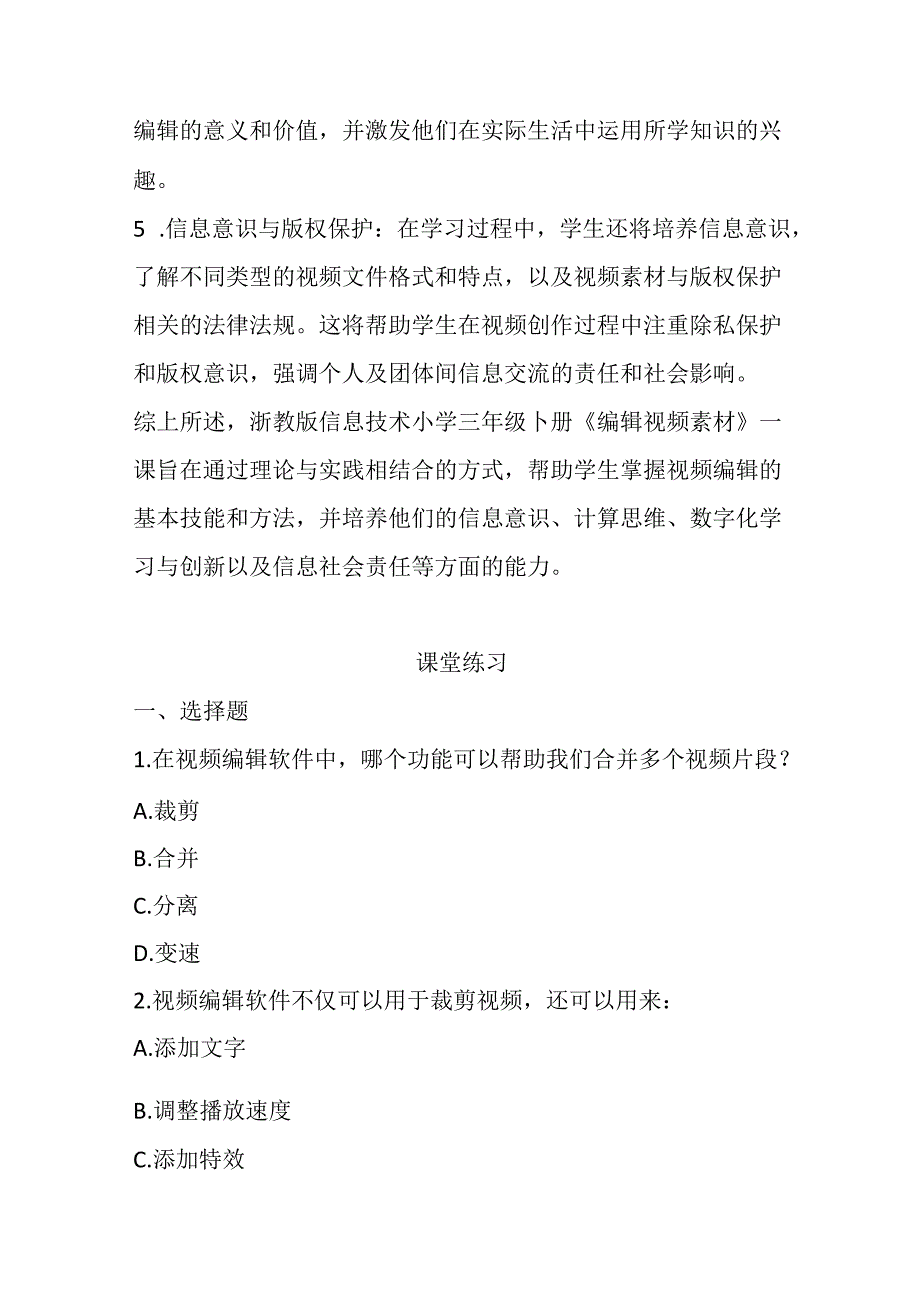 编辑的意义和价值，并激发他们在实际生活中运用所学知识的兴趣。

5 .信息意识与版权保护：在学习过程中，学生还将培养信息意识，了解不同类型的视频文件格式和特点，以及视频素材与版权保护相关的法律法规。这将帮助学生在视频创作过程中注重除私保护和版权意识，强调个人及团体间信息交流的责任和社会影响。

综上所述，浙教版信息技术小学三年级卜册《编辑视频素材》一课旨在通过理论与实践相结合的方式，帮助学生掌握视频编辑的基本技能和方法，并培养他们的信息意识、计算思维、数字化学习与创新以及信息社会责任等方面的能力。

课堂练习

一、选择题

1.在视频编辑软件中，哪个功能可以帮助我们合并多个视频片段？

A.裁剪

B.合并

C.分离

D.变速

2.视频编辑软件不仅可以用于裁剪视频，还可以用来：

A.添加文字

B.调整播放速度

C.添加特效